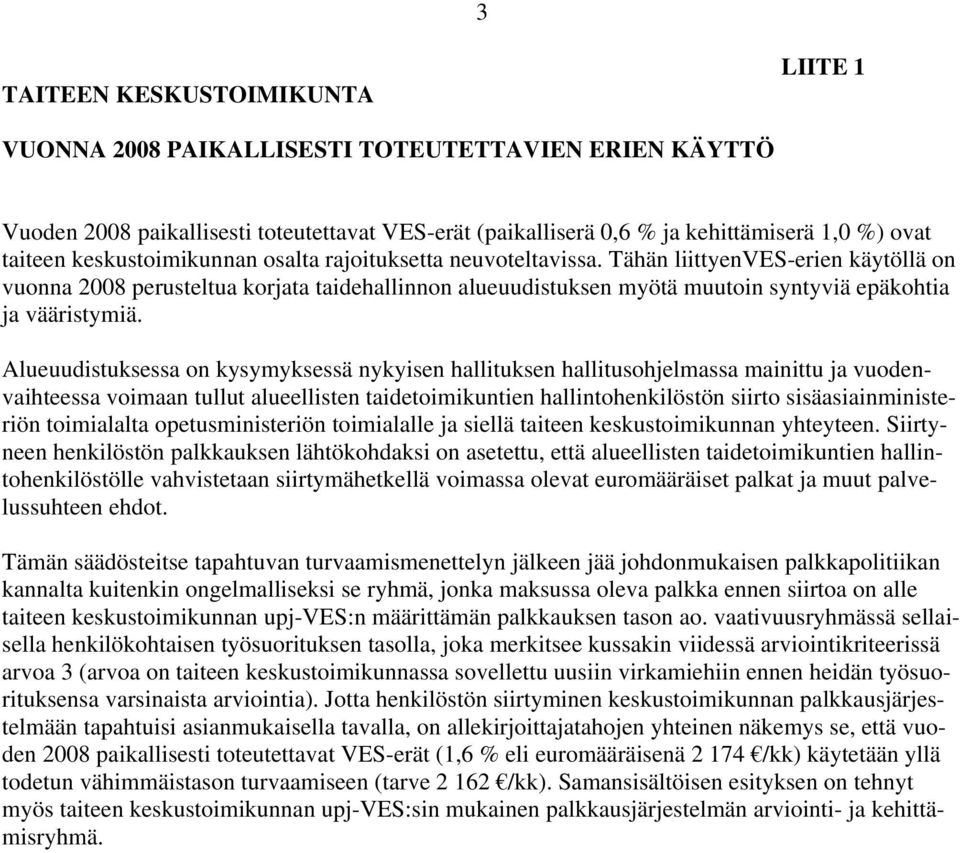 3

LIITE 1

TAITEEN KESKUSTOIMIKUNTA

VUONNA 2008 PAIKALLISESTI TOTEUTETTAVIEN ERIEN KÄYTTÖ

Vuoden 2008 paikallisesti toteutettavat VES-erät (paikalliserä 0,6 % ja kehittämiserä 1,0 %) ovat taiteen keskustoimikunnan osalta rajoituksetta neuvoteltavissa. Tähän liittyenVES-erien käytöllä on vuonna 2008 perusteltua korjata taidehallinnon alueuudistuksen myötä muutoin syntyviä epäkohtia ja vääristymiä.

Alueuudistuksessa on kysymyksessä nykyisen hallituksen hallitusohjelmassa mainittu ja vuodenvaihteessa voimaan tullut alueellisten taidetoimikuntien hallintohenkilöstön siirto sisäasiainministeriön toimialalta opetusministeriön toimialalle ja siellä taiteen keskustoimikunnan yhteyteen. Siirtyneen henkilöstön palkkauksen lähtökohdaksi on asetettu, että alueellisten taidetoimikuntien hallintohenkilöstölle vahvistetaan siirtymähetkellä voimassa olevat euromääräiset palkat ja muut palvelussuhteen ehdot.

Tämän säädösteitse tapahtuvan turvaamismenettelyn jälkeen jää johdonmukaisen palkkapolitiikan kannalta kuitenkin ongelmalliseksi se ryhmä, jonka maksussa oleva palkka ennen siirtoa on alle taiteen keskustoimikunnan upj-VES:n määrittämän palkkauksen tason ao. vaativuusryhmässä sellaisella henkilökohtaisen työsuorituksen tasolla, joka merkitsee kussakin viidessä arviointikriteerissä arvoa 3 (arvoa on taiteen keskustoimikunnassa sovellettu uusiin virkamiehiin ennen heidän työsuorituksensa varsinaista arviointia). Jotta henkilöstön siirtyminen keskustoimikunnan palkkausjärjestelmään tapahtuisi asianmukaisella tavalla, on allekirjoittajatahojen yhteinen näkemys se, että vuoden 2008 paikallisesti toteutettavat VES-erät (1,6 % eli euromääräisenä 2 174 €/kk) käytetään yllä todetun vähimmäistason turvaamiseen (tarve 2 162 €/kk). Samansisältöisen esityksen on tehnyt myös taiteen keskustoimikunnan upj-VES:sin mukainen palkkausjärjestelmän arviointi- ja kehittämisryhmä.